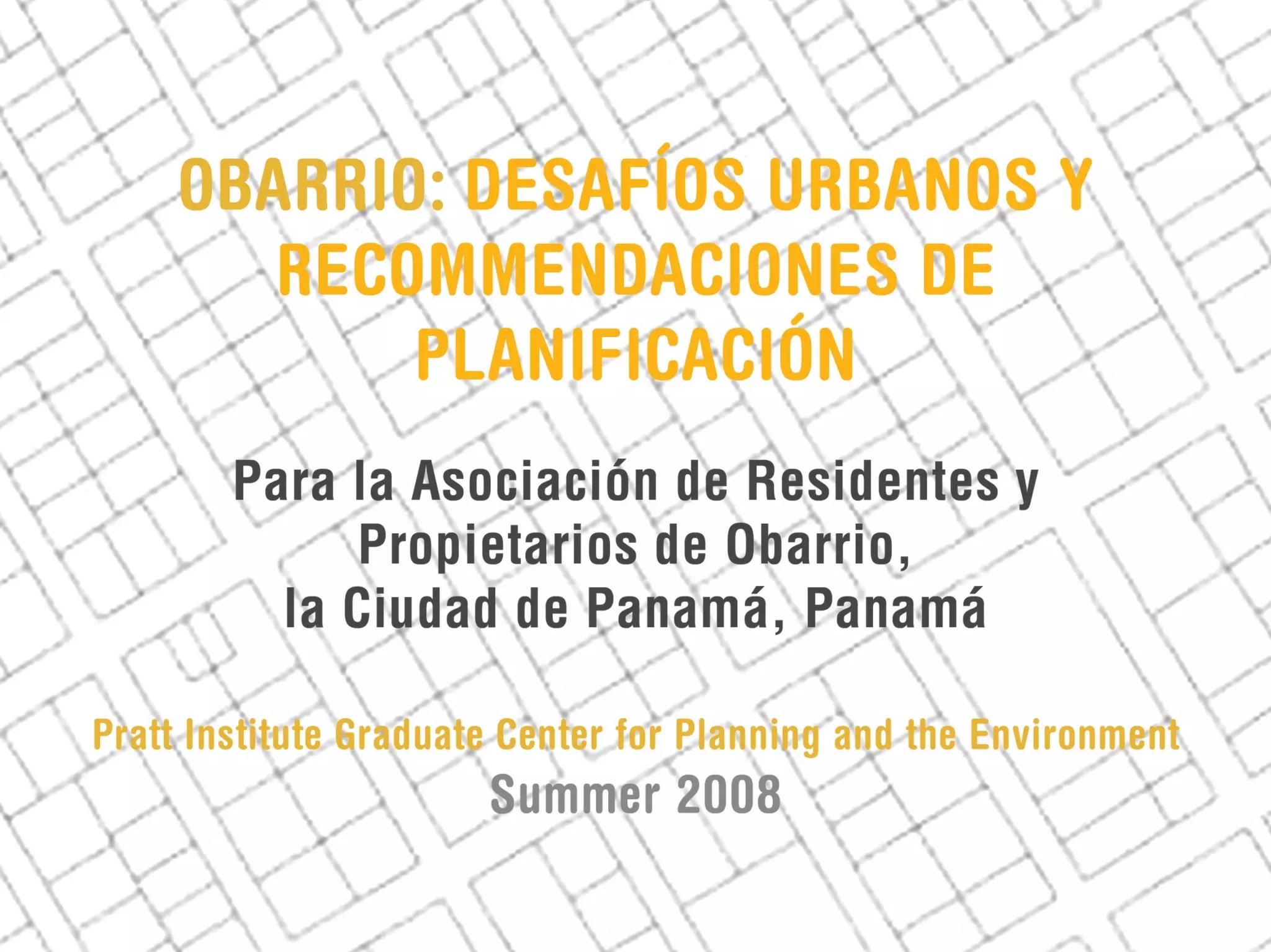 OBARRIO: DESAFÍOS URBANOS Y RECOMMENDACIONES DE PLANIFICACIÓN

Para la Asociación de Residentes y Propietarios de Obarrio, la Ciudad de Panamá, Panamá

Pratt Institute Graduate Center for Planning and the Environment
Summer 2008